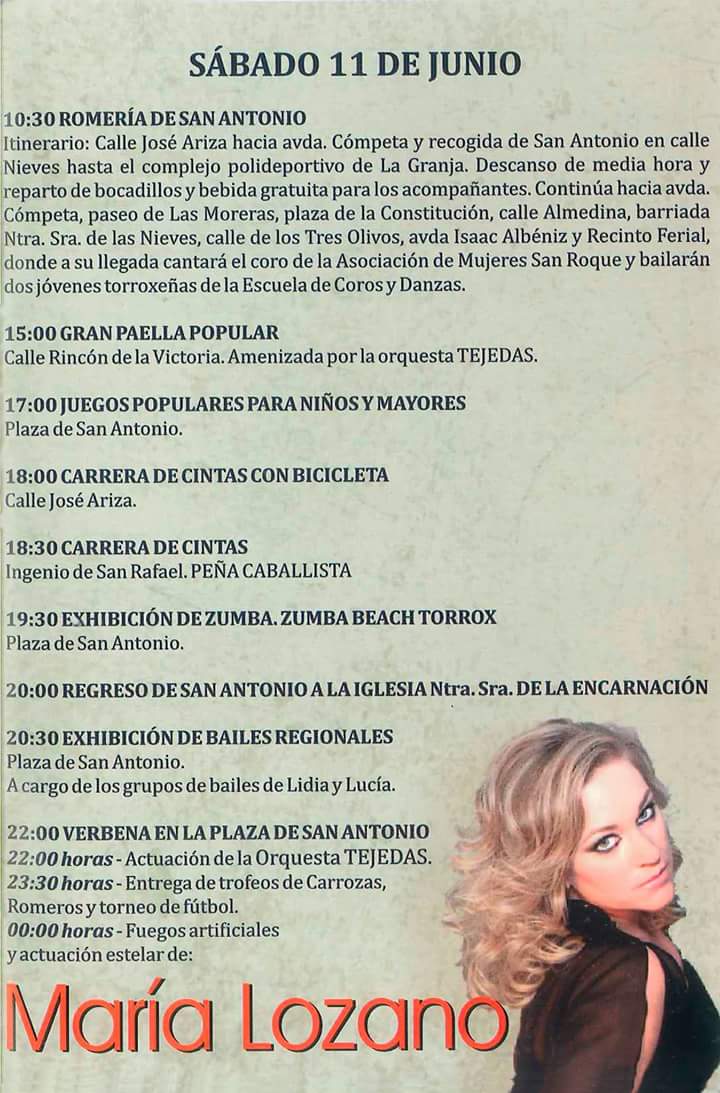 SÁBADO 11 DE JUNIO

10:30 ROMERÍA DE SAN ANTONIO
Itinerario: Calle José Ariza hacia avda. Cómpeta y recogida de San Antonio en calle Nieves hasta el complejo polideportivo de La Granja. Descanso de media hora y reparto de bocadillos y bebida gratuita para los acompañantes. Continúa hacia avda. Cómpeta, paseo de Las Moreras, plaza de la Constitución, calle Almedina, barriada Ntra. Sra. de las Nieves, calle de los Tres Olivos, avda Isaac Albéniz y Recinto Ferial, donde a su llegada cantará el coro de la Asociación de Mujeres San Roque y bailarán dos jóvenes torroxeñas de la Escuela de Coros y Danzas.

15:00 GRAN PAELLA POPULAR
Calle Rincón de la Victoria. Amenizada por la orquesta TEJEDAS.

17:00 JUEGOS POPULARES PARA NIÑOS Y MAYORES
Plaza de San Antonio.

18:00 CARRERA DE CINTAS CON BICICLETA
Calle José Ariza.

18:30 CARRERA DE CINTAS
Ingenio de San Rafael. PEÑA CABALLISTA

19:30 EXHIBICIÓN DE ZUMBA. ZUMBA BEACH TORROX
Plaza de San Antonio.

20:00 REGRESO DE SAN ANTONIO A LA IGLESIA Ntra. Sra. DE LA ENCARNACIÓN

20:30 EXHIBICIÓN DE BAILES REGIONALES
Plaza de San Antonio.
A cargo de los grupos de bailes de Lidia y Lucía.

22:00 VERBENA EN LA PLAZA DE SAN ANTONIO
22:00 horas - Actuación de la Orquesta TEJEDAS.
23:30 horas - Entrega de trofeos de Carrozas, Romeros y torneo de fútbol.
00:00 horas - Fuegos artificiales y actuación estelar de:

María Lozano